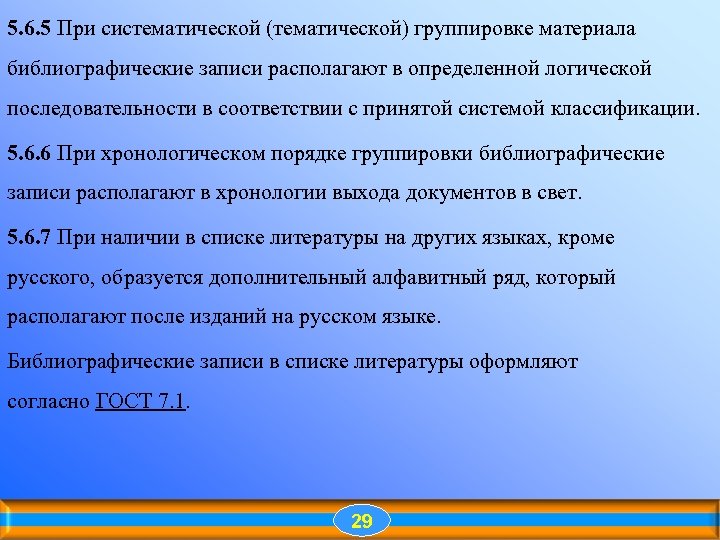 5.6.5 При систематической (тематической) группировке материала библиографические записи располагают в определенной логической последовательности в соответствии с принятой системой классификации.

5.6.6 При хронологическом порядке группировки библиографические записи располагают в хронологии выхода документов в свет.

5.6.7 При наличии в списке литературы на других языках, кроме русского, образуется дополнительный алфавитный ряд, который располагают после изданий на русском языке.

Библиографические записи в списке литературы оформляют согласно ГОСТ 7.1.

29